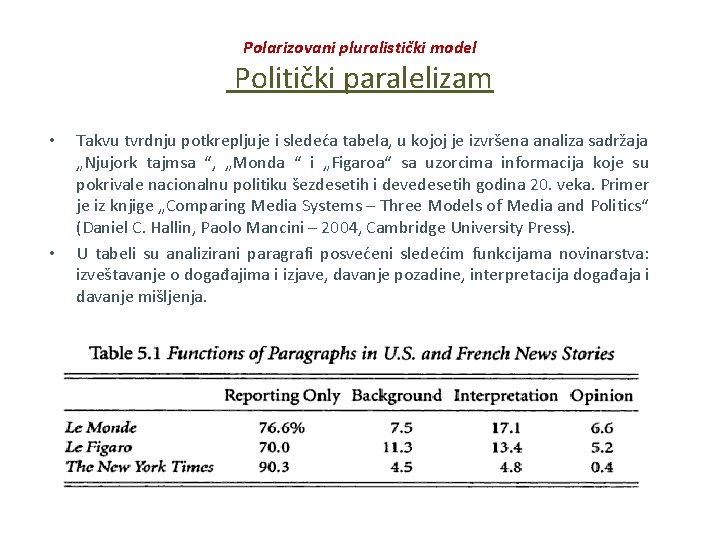 Polarizovani pluralistički model

Politički paralelizam

• Takvu tvrdnju potkrepljuje i sledeća tabela, u kojoj je izvršena analiza sadržaja „Njujork tajmsa “, „Monda “ i „Figaroa“ sa uzorcima informacija koje su pokrivale nacionalnu politiku šezdesetih i devedesetih godina 20. veka. Primer je iz knjige „Comparing Media Systems – Three Models of Media and Politics“ (Daniel C. Hallin, Paolo Mancini – 2004, Cambridge University Press).

• U tabeli su analizirani paragrafi posvećeni sledećim funkcijama novinarstva: izveštavanje o događajima i izjave, davanje pozadine, interpretacija događaja i davanje mišljenja.

Table 5.1 Functions of Paragraphs in U.S. and French News Stories

| | Reporting Only | Background | Interpretation | Opinion |
|---|---|---|---|---|
| Le Monde | 76.6% | 7.5 | 17.1 | 6.6 |
| Le Figaro | 70.0 | 11.3 | 13.4 | 5.2 |
| The New York Times | 90.3 | 4.5 | 4.8 | 0.4 |